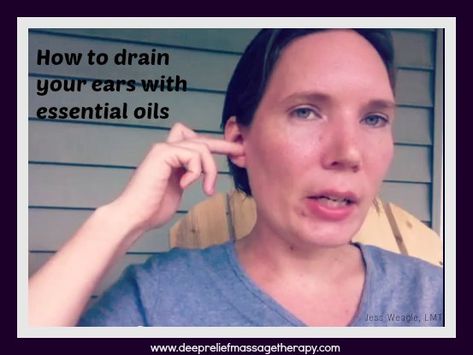 How to drain your ears with essential oils

Jess Weagle, LMT

www.deepreliefmassagetherapy.com